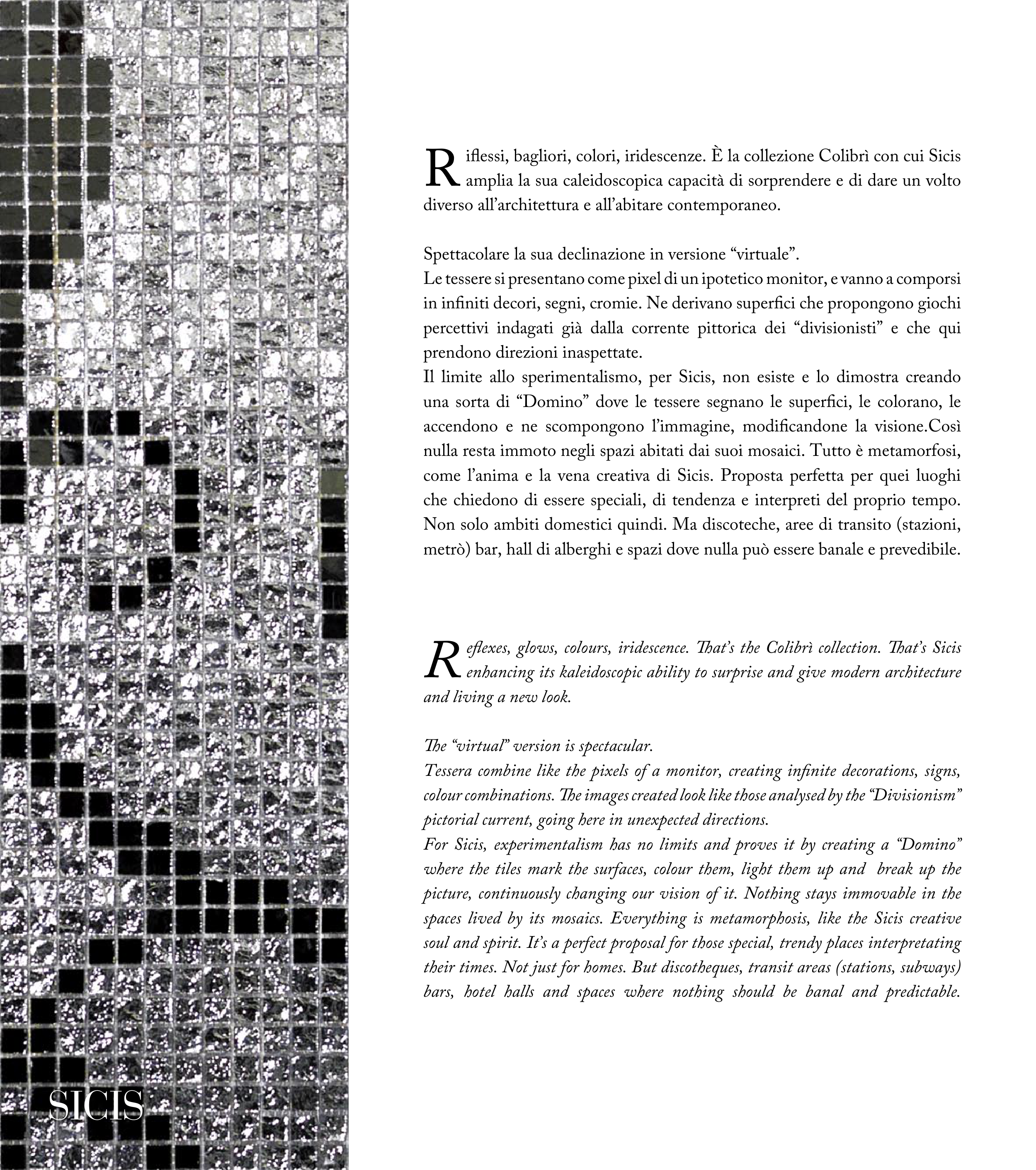 SICIS

Riflessi, bagliori, colori, iridescenze. È la collezione Colibrì con cui Sicis amplia la sua caleidoscopica capacità di sorprendere e di dare un volto diverso all'architettura e all'abitare contemporaneo.

Spettacolare la sua declinazione in versione "virtuale".
Le tessere si presentano come pixel di un ipotetico monitor, e vanno a comporsi in infiniti decori, segni, cromie. Ne derivano superfici che propongono giochi percettivi indagati già dalla corrente pittorica dei "divisionisti" e che qui prendono direzioni inaspettate.
Il limite allo sperimentalismo, per Sicis, non esiste e lo dimostra creando una sorta di "Domino" dove le tessere segnano le superfici, le colorano, le accendono e ne scompongono l'immagine, modificandone la visione.Così nulla resta immoto negli spazi abitati dai suoi mosaici. Tutto è metamorfosi, come l'anima e la vena creativa di Sicis. Proposta perfetta per quei luoghi che chiedono di essere speciali, di tendenza e interpreti del proprio tempo. Non solo ambiti domestici quindi. Ma discoteche, aree di transito (stazioni, metrò) bar, hall di alberghi e spazi dove nulla può essere banale e prevedibile.

Reflexes, glows, colours, iridescence. That's the Colibrì collection. That's Sicis enhancing its kaleidoscopic ability to surprise and give modern architecture and living a new look.

The "virtual" version is spectacular.
Tessera combine like the pixels of a monitor, creating infinite decorations, signs, colour combinations. The images created look like those analysed by the "Divisionism" pictorial current, going here in unexpected directions.
For Sicis, experimentalism has no limits and proves it by creating a "Domino" where the tiles mark the surfaces, colour them, light them up and break up the picture, continuously changing our vision of it. Nothing stays immovable in the spaces lived by its mosaics. Everything is metamorphosis, like the Sicis creative soul and spirit. It's a perfect proposal for those special, trendy places interpretating their times. Not just for homes. But discotheques, transit areas (stations, subways) bars, hotel halls and spaces where nothing should be banal and predictable.